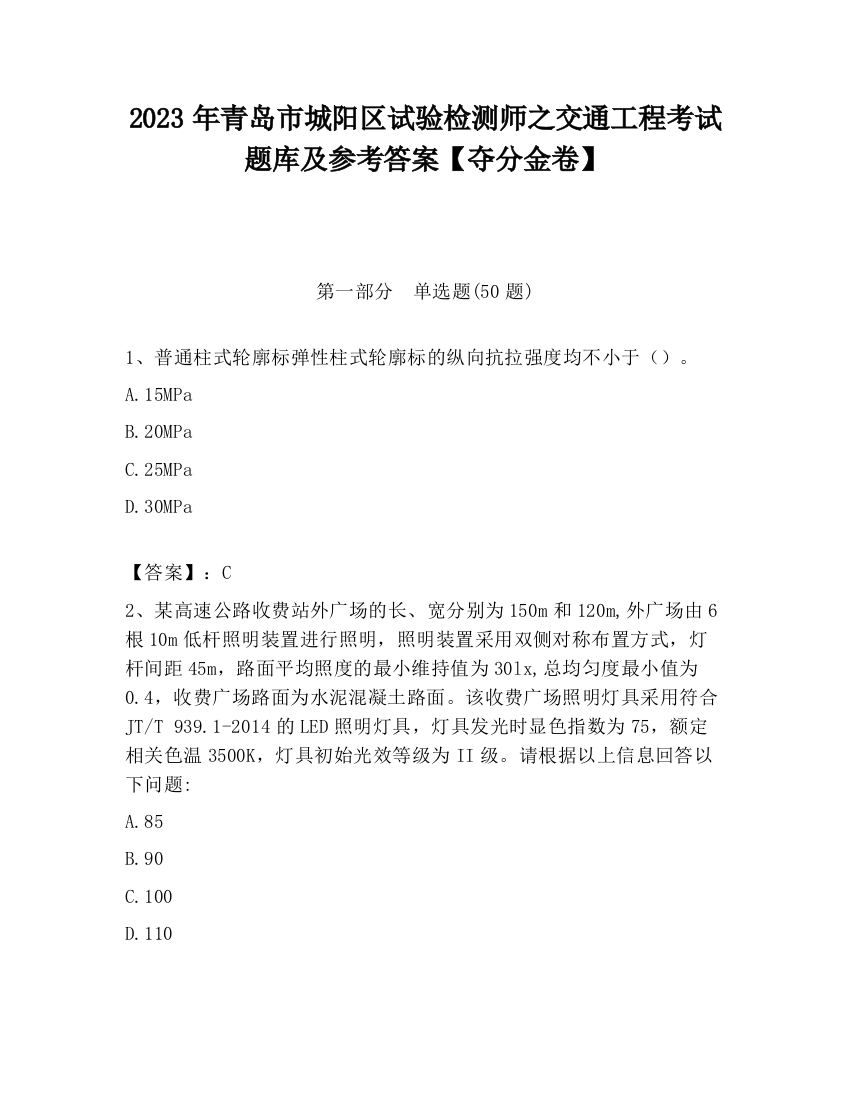 2023 年青岛市城阳区试验检测师之交通工程考试题库及参考答案【夺分金卷】

第一部分　单选题(50 题)

1、普通柱式轮廓标弹性柱式轮廓标的纵向抗拉强度均不小于（）。

A.15MPa

B.20MPa

C.25MPa

D.30MPa

【答案】：C

2、某高速公路收费站外广场的长、宽分别为 150m 和 120m,外广场由 6 根 10m 低杆照明装置进行照明，照明装置采用双侧对称布置方式，灯杆间距 45m，路面平均照度的最小维持值为 30lx,总均匀度最小值为 0.4，收费广场路面为水泥混凝土路面。该收费广场照明灯具采用符合 JT/T 939.1-2014 的 LED 照明灯具，灯具发光时显色指数为 75，额定相关色温 3500K，灯具初始光效等级为 II 级。请根据以上信息回答以下问题:

A.85

B.90

C.100

D.110